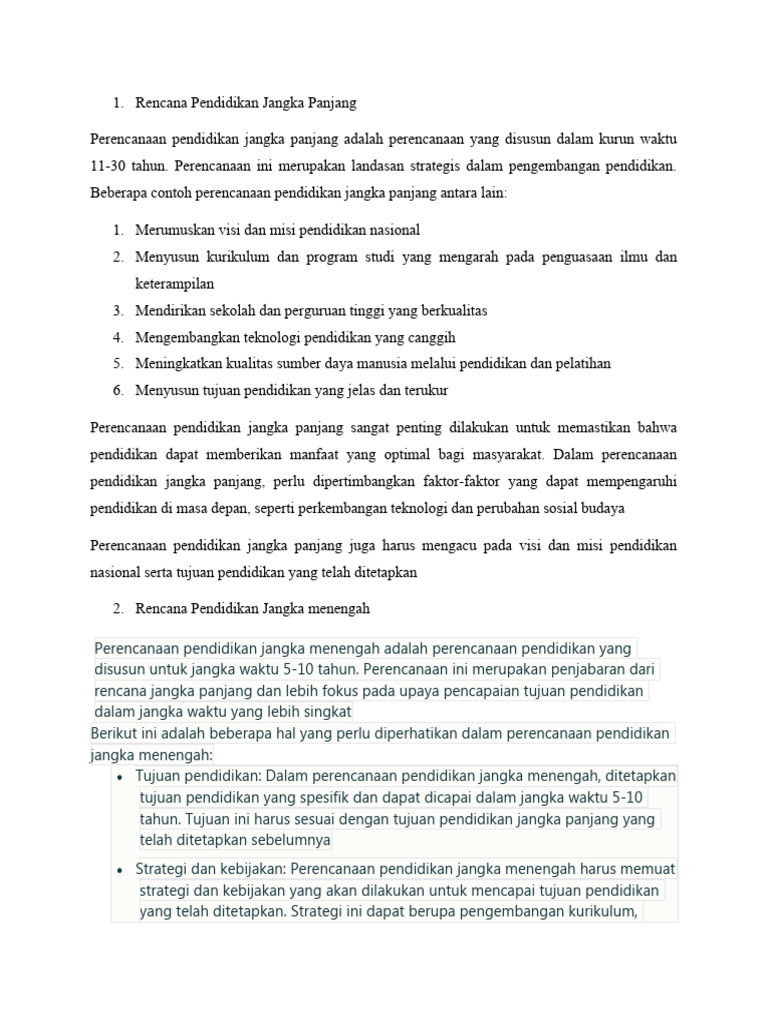 1. Rencana Pendidikan Jangka Panjang

Perencanaan pendidikan jangka panjang adalah perencanaan yang disusun dalam kurun waktu 11-30 tahun. Perencanaan ini merupakan landasan strategis dalam pengembangan pendidikan. Beberapa contoh perencanaan pendidikan jangka panjang antara lain:

1. Merumuskan visi dan misi pendidikan nasional
2. Menyusun kurikulum dan program studi yang mengarah pada penguasaan ilmu dan keterampilan
3. Mendirikan sekolah dan perguruan tinggi yang berkualitas
4. Mengembangkan teknologi pendidikan yang canggih
5. Meningkatkan kualitas sumber daya manusia melalui pendidikan dan pelatihan
6. Menyusun tujuan pendidikan yang jelas dan terukur

Perencanaan pendidikan jangka panjang sangat penting dilakukan untuk memastikan bahwa pendidikan dapat memberikan manfaat yang optimal bagi masyarakat. Dalam perencanaan pendidikan jangka panjang, perlu dipertimbangkan faktor-faktor yang dapat mempengaruhi pendidikan di masa depan, seperti perkembangan teknologi dan perubahan sosial budaya

Perencanaan pendidikan jangka panjang juga harus mengacu pada visi dan misi pendidikan nasional serta tujuan pendidikan yang telah ditetapkan

2. Rencana Pendidikan Jangka menengah

Perencanaan pendidikan jangka menengah adalah perencanaan pendidikan yang disusun untuk jangka waktu 5-10 tahun. Perencanaan ini merupakan penjabaran dari rencana jangka panjang dan lebih fokus pada upaya pencapaian tujuan pendidikan dalam jangka waktu yang lebih singkat
Berikut ini adalah beberapa hal yang perlu diperhatikan dalam perencanaan pendidikan jangka menengah:

• Tujuan pendidikan: Dalam perencanaan pendidikan jangka menengah, ditetapkan tujuan pendidikan yang spesifik dan dapat dicapai dalam jangka waktu 5-10 tahun. Tujuan ini harus sesuai dengan tujuan pendidikan jangka panjang yang telah ditetapkan sebelumnya
• Strategi dan kebijakan: Perencanaan pendidikan jangka menengah harus memuat strategi dan kebijakan yang akan dilakukan untuk mencapai tujuan pendidikan yang telah ditetapkan. Strategi ini dapat berupa pengembangan kurikulum,